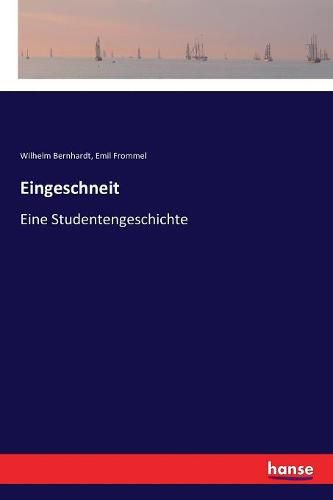 Wilhelm Bernhardt, Emil Frommel

Eingeschneit

Eine Studentengeschichte

hanse